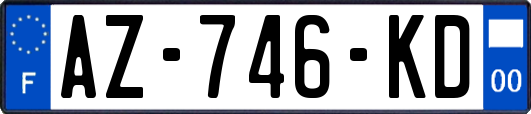 F
AZ-746-KD
00